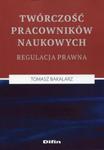 TWÓRCZOŚĆ PRACOWNIKÓW NAUKOWYCH

REGULACJA PRAWNA

TOMASZ BAKALARZ

Difin